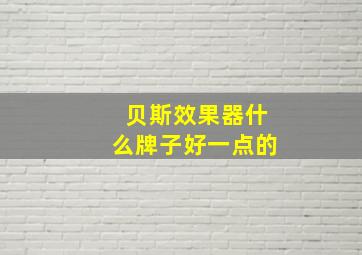 贝斯效果器什么牌子好一点的